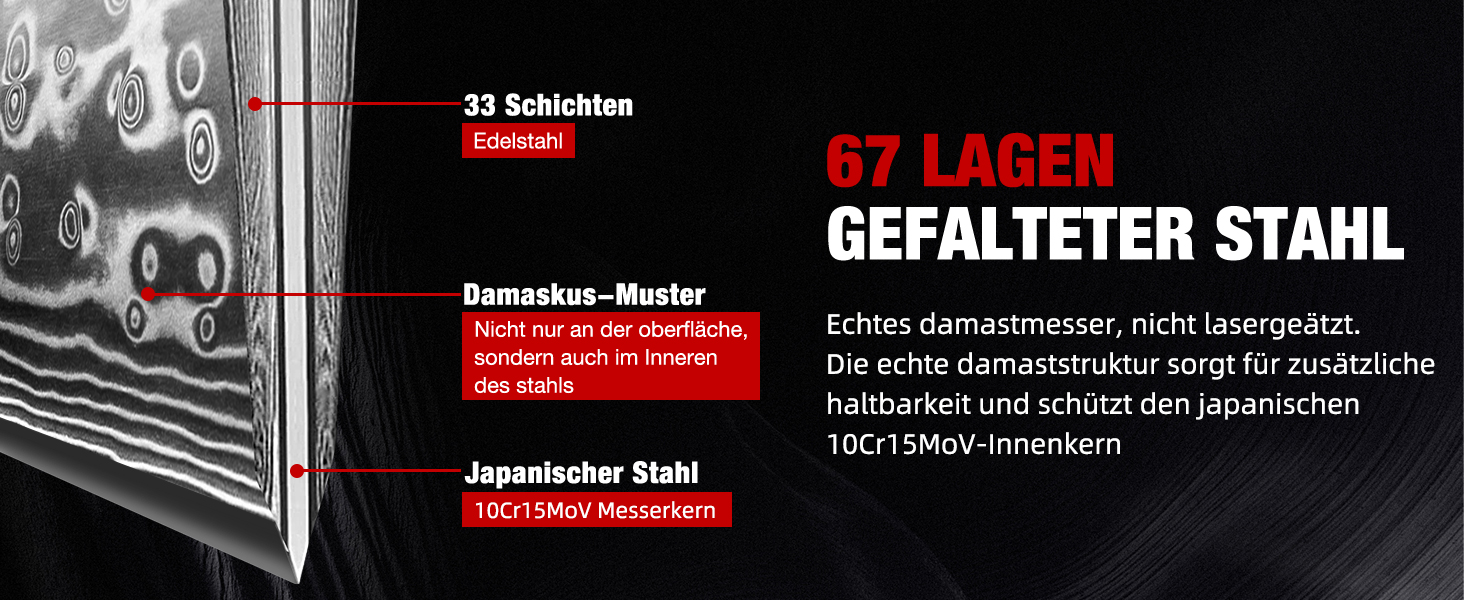 33 Schichten
Edelstahl

Damaskus–Muster
Nicht nur an der oberfläche, sondern auch im Inneren des stahls

Japanischer Stahl
10Cr15MoV Messerkern

67 LAGEN
GEFALTETER STAHL

Echtes damastmesser, nicht lasergeätzt. Die echte damaststruktur sorgt für zusätzliche haltbarkeit und schützt den japanischen 10Cr15MoV-Innenkern